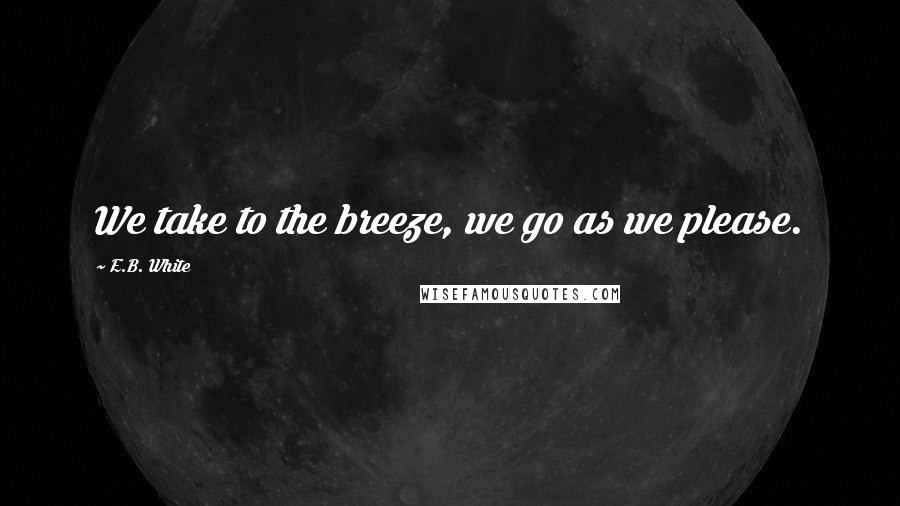 We take to the breeze, we go as we please.

~ E.B. White

WISEFAMOUSQUOTES.COM